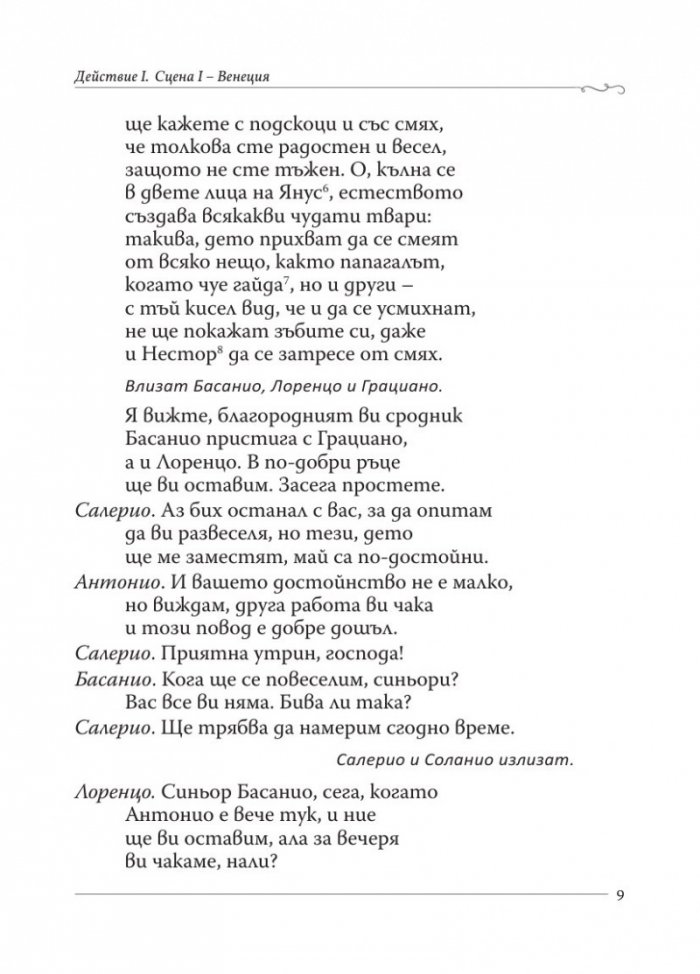 Действие I. Сцена I – Венеция

ще кажете с подскоци и със смях,
че толкова сте радостен и весел,
защото не сте тъжен. О, кълна се
в двете лица на Янус$^6$, естеството
създава всякакви чудати твари:
такива, дето прихват да се смеят
от всяко нещо, както папагалът,
когато чуе гайда$^7$, но и други –
с тъй кисел вид, че и да се усмихнат,
не ще покажат зъбите си, даже
и Нестор$^8$ да се затресе от смях.

Влизат Басанио, Лоренцо и Грациано.

Я вижте, благородният ви сродник
Басанио пристига с Грациано,
а и Лоренцо. В по-добри ръце
ще ви оставим. Засега простете.

Салерио. Аз бих останал с вас, за да опитам
да ви развеселя, но тези, дето
ще ме заместят, май са по-достойни.

Антонио. И вашето достойнство не е малко,
но виждам, друга работа ви чака
и този повод е добре дошъл.

Салерио. Приятна утрин, господа!

Басанио. Кога ще се повеселим, синьори?
Вас все ви няма. Бива ли така?

Салерио. Ще трябва да намерим сгодно време.

Салерио и Соланио излизат.

Лоренцо. Синьор Басанио, сега, когато
Антонио е вече тук, и ние
ще ви оставим, ала за вечеря
ви чакаме, нали?

9